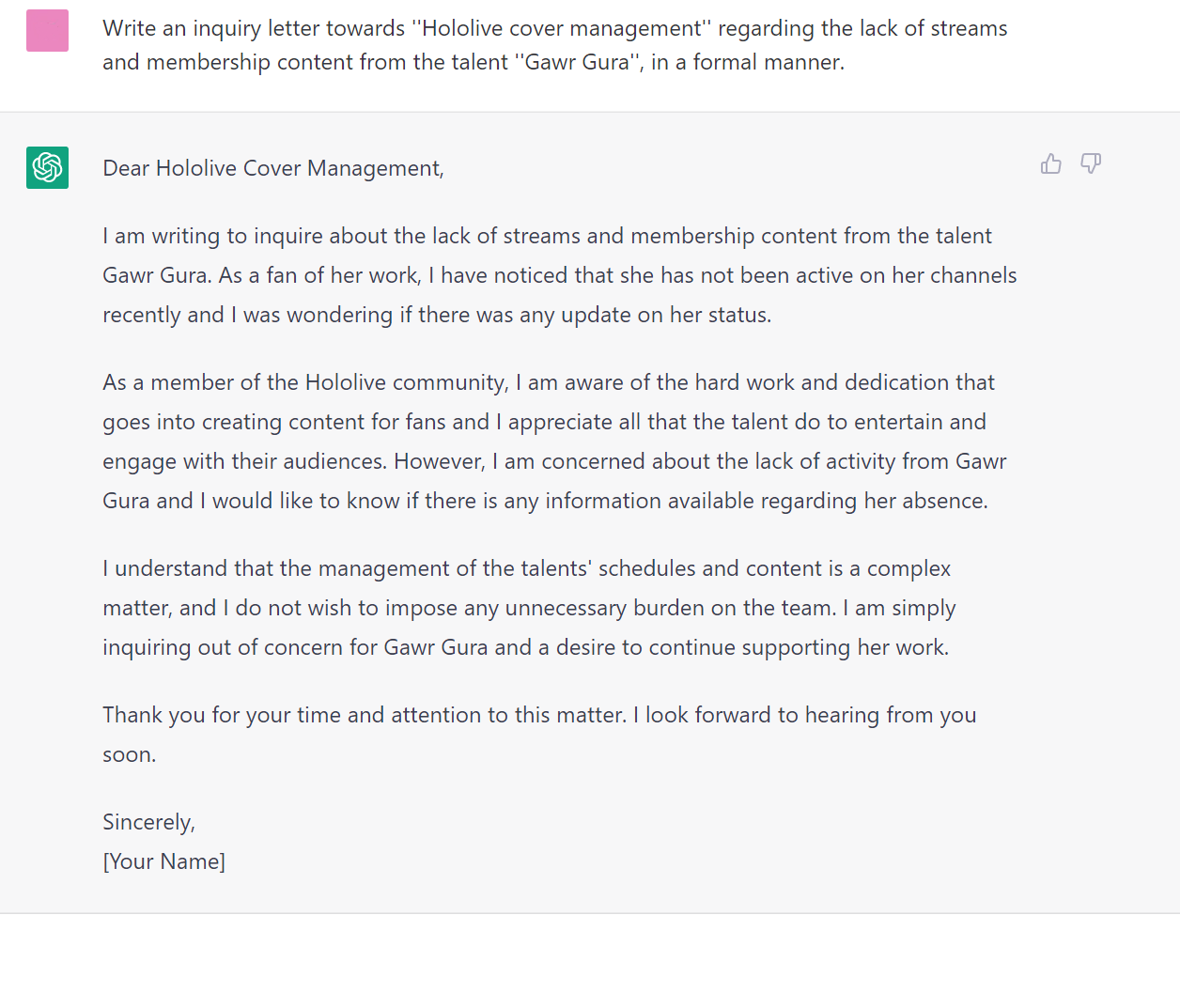 Write an inquiry letter towards "Hololive cover management" regarding the lack of streams and membership content from the talent "Gawr Gura", in a formal manner.

Dear Hololive Cover Management,

I am writing to inquire about the lack of streams and membership content from the talent Gawr Gura. As a fan of her work, I have noticed that she has not been active on her channels recently and I was wondering if there was any update on her status.

As a member of the Hololive community, I am aware of the hard work and dedication that goes into creating content for fans and I appreciate all that the talent do to entertain and engage with their audiences. However, I am concerned about the lack of activity from Gawr Gura and I would like to know if there is any information available regarding her absence.

I understand that the management of the talents' schedules and content is a complex matter, and I do not wish to impose any unnecessary burden on the team. I am simply inquiring out of concern for Gawr Gura and a desire to continue supporting her work.

Thank you for your time and attention to this matter. I look forward to hearing from you soon.

Sincerely,
[Your Name]